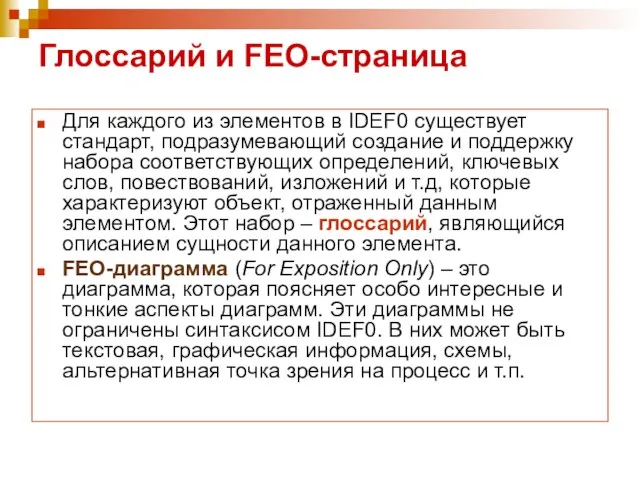 Глоссарий и FEO-страница

Для каждого из элементов в IDEF0 существует стандарт, подразумевающий создание и поддержку набора соответствующих определений, ключевых слов, повествований, изложений и т.д, которые характеризуют объект, отраженный данным элементом. Этот набор – глоссарий, являющийся описанием сущности данного элемента.

FEO-диаграмма (For Exposition Only) – это диаграмма, которая поясняет особо интересные и тонкие аспекты диаграмм. Эти диаграммы не ограничены синтаксисом IDEF0. В них может быть текстовая, графическая информация, схемы, альтернативная точка зрения на процесс и т.п.